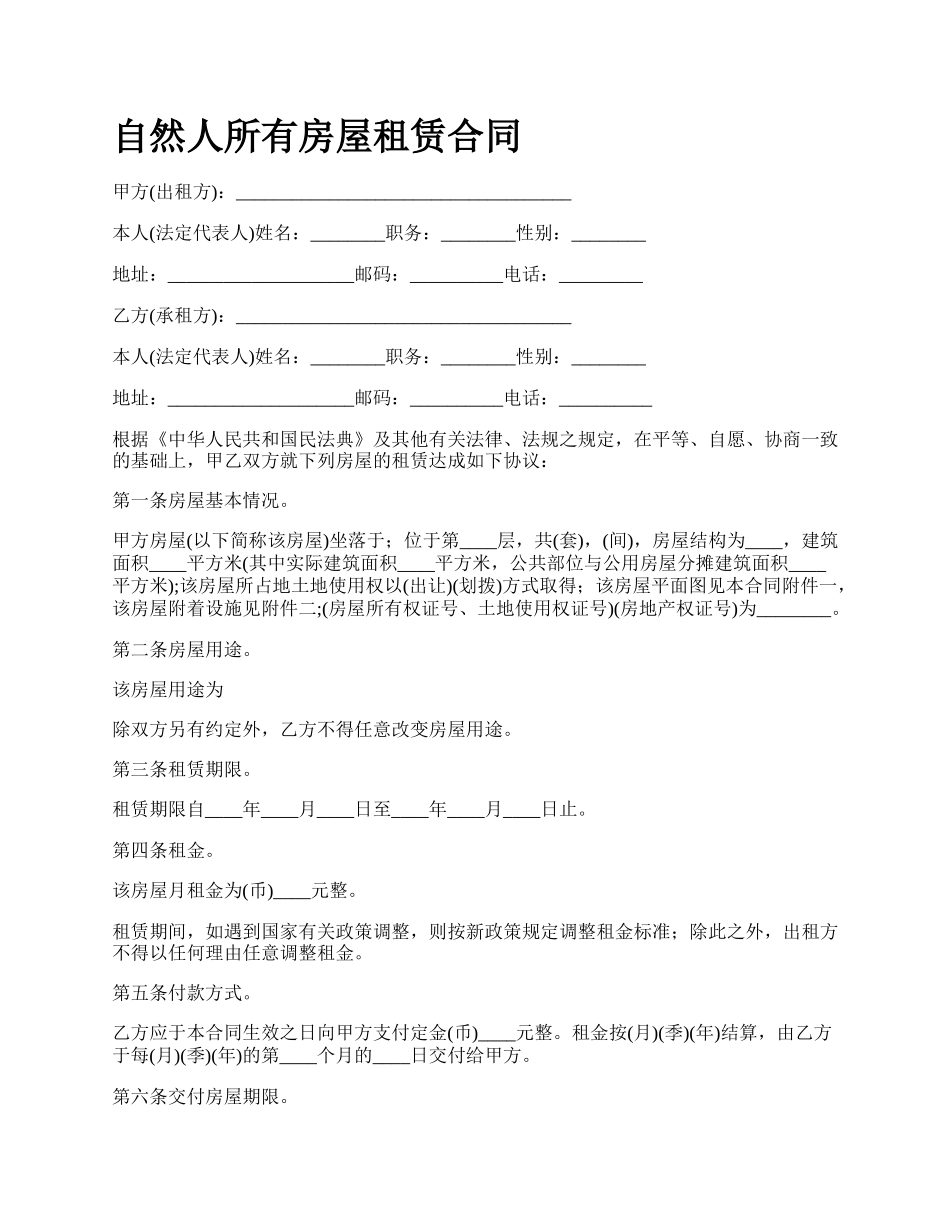 自然人所有房屋租赁合同

甲方(出租方)：____________________________________

本人(法定代表人)姓名：________职务：________性别：________

地址：____________________邮码：__________电话：_________

乙方(承租方)：____________________________________

本人(法定代表人)姓名：________职务：________性别：________

地址：____________________邮码：__________电话：__________

根据《中华人民共和国民法典》及其他有关法律、法规之规定，在平等、自愿、协商一致的基础上，甲乙双方就下列房屋的租赁达成如下协议：

第一条房屋基本情况。

甲方房屋(以下简称该房屋)坐落于；位于第____层，共(套)，(间)，房屋结构为____，建筑面积____平方米(其中实际建筑面积____平方米，公共部位与公用房屋分摊建筑面积____平方米);该房屋所占地土地使用权以(出让)(划拨)方式取得；该房屋平面图见本合同附件一，该房屋附着设施见附件二;(房屋所有权证号、土地使用权证号)(房地产权证号)为________。

第二条房屋用途。

该房屋用途为

除双方另有约定外，乙方不得任意改变房屋用途。

第三条租赁期限。

租赁期限自____年____月____日至____年____月____日止。

第四条租金。

该房屋月租金为(币)____元整。

租赁期间，如遇到国家有关政策调整，则按新政策规定调整租金标准；除此之外，出租方不得以任何理由任意调整租金。

第五条付款方式。

乙方应于本合同生效之日向甲方支付定金(币)____元整。租金按(月)(季)(年)结算，由乙方于每(月)(季)(年)的第____个月的____日交付给甲方。

第六条交付房屋期限。